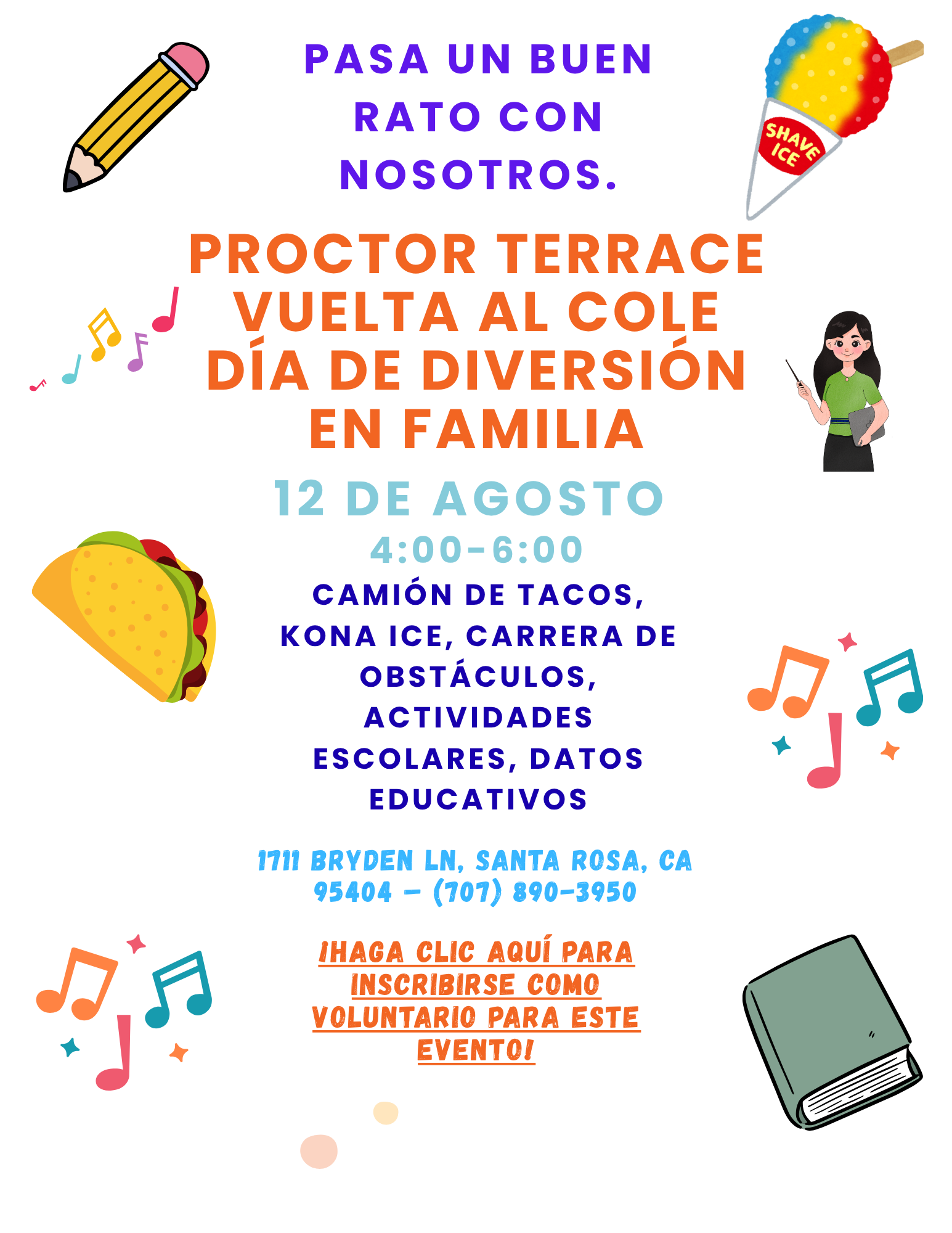 PASA UN BUEN RATO CON NOSOTROS.

SHAVE ICE

PROCTOR TERRACE
VUELTA AL COLE
DÍA DE DIVERSIÓN
EN FAMILIA

12 DE AGOSTO
4:00-6:00

CAMIÓN DE TACOS, KONA ICE, CARRERA DE OBSTÁCULOS, ACTIVIDADES ESCOLARES, DATOS EDUCATIVOS

1711 BRYDEN LN, SANTA ROSA, CA
95404 - (707) 890-3950

¡HAGA CLIC AQUÍ PARA INSCRIBIRSE COMO VOLUNTARIO PARA ESTE EVENTO!